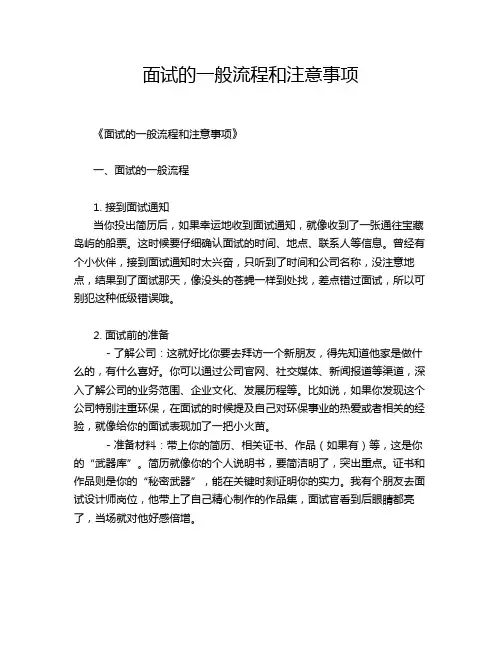 面试的一般流程和注意事项

《面试的一般流程和注意事项》

一、面试的一般流程

1. 接到面试通知
当你投出简历后，如果幸运地收到面试通知，就像收到了一张通往宝藏岛屿的船票。这时候要仔细确认面试的时间、地点、联系人等信息。曾经有个小伙伴，接到面试通知时太兴奋，只听到了时间和公司名称，没注意地点，结果到了面试那天，像没头的苍蝇一样到处找，差点错过面试，所以可别犯这种低级错误哦。

2. 面试前的准备
- 了解公司：这就好比你要去拜访一个新朋友，得先知道他家是做什么的，有什么喜好。你可以通过公司官网、社交媒体、新闻报道等渠道，深入了解公司的业务范围、企业文化、发展历程等。比如说，如果你发现这个公司特别注重环保，在面试的时候提及自己对环保事业的热爱或者相关的经验，就像给你的面试表现加了一把小火苗。
- 准备材料：带上你的简历、相关证书、作品（如果有）等，这是你的“武器库”。简历就像你的个人说明书，要简洁明了，突出重点。证书和作品则是你的“秘密武器”，能在关键时刻证明你的实力。我有个朋友去面试设计师岗位，他带上了自己精心制作的作品集，面试官看到后眼睛都亮了，当场就对他好感倍增。